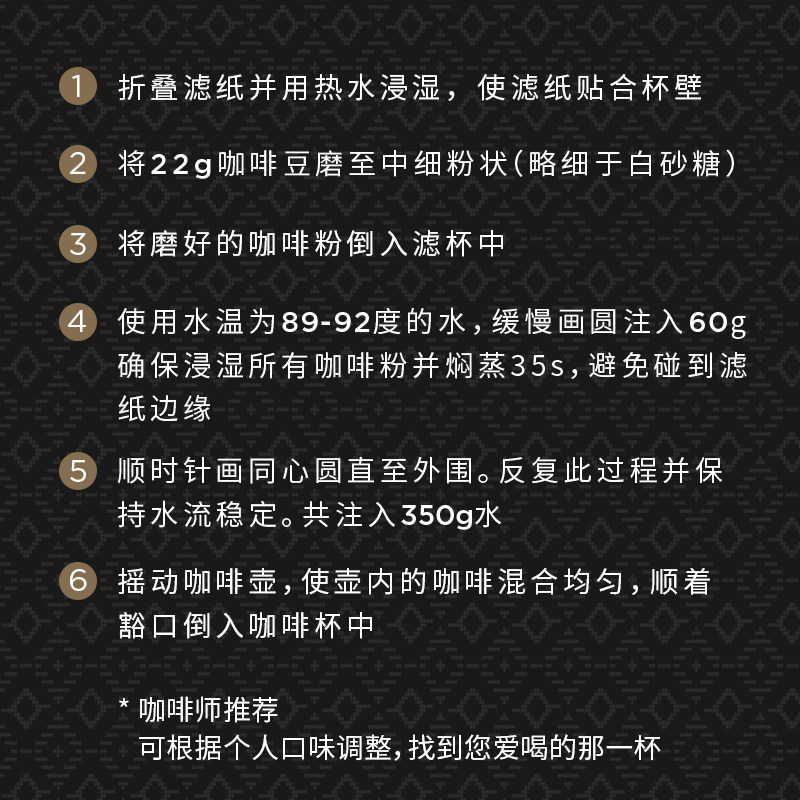 1 折叠滤纸并用热水浸湿，使滤纸贴合杯壁

2 将22g咖啡豆磨至中细粉状(略细于白砂糖)

3 将磨好的咖啡粉倒入滤杯中

4 使用水温为89-92度的水，缓慢画圆注入60g确保浸湿所有咖啡粉并焖蒸35s，避免碰到滤纸边缘

5 顺时针画同心圆直至外围。反复此过程并保持水流稳定。共注入350g水

6 摇动咖啡壶，使壶内的咖啡混合均匀，顺着豁口倒入咖啡杯中

* 咖啡师推荐
可根据个人口味调整，找到您爱喝的那一杯